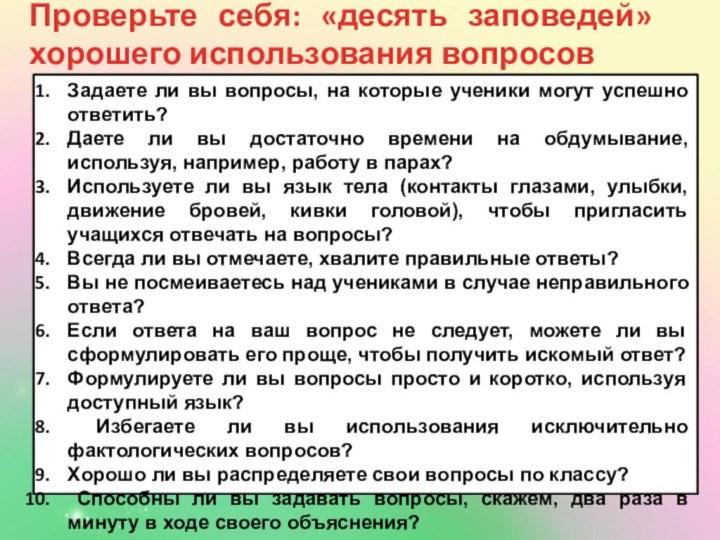 Проверьте себя: «десять заповедей» хорошего использования вопросов

1. Задаете ли вы вопросы, на которые ученики могут успешно ответить?
2. Даете ли вы достаточно времени на обдумывание, используя, например, работу в парах?
3. Используете ли вы язык тела (контакты глазами, улыбки, движение бровей, кивки головой), чтобы пригласить учащихся отвечать на вопросы?
4. Всегда ли вы отмечаете, хвалите правильные ответы?
5. Вы не посмеиваетесь над учениками в случае неправильного ответа?
6. Если ответа на ваш вопрос не следует, можете ли вы сформулировать его проще, чтобы получить искомый ответ?
7. Формулируете ли вы вопросы просто и коротко, используя доступный язык?
8. Избегаете ли вы использования исключительно фактологических вопросов?
9. Хорошо ли вы распределяете свои вопросы по классу?
10. Способны ли вы задавать вопросы, скажем, два раза в минуту в ходе своего объяснения?